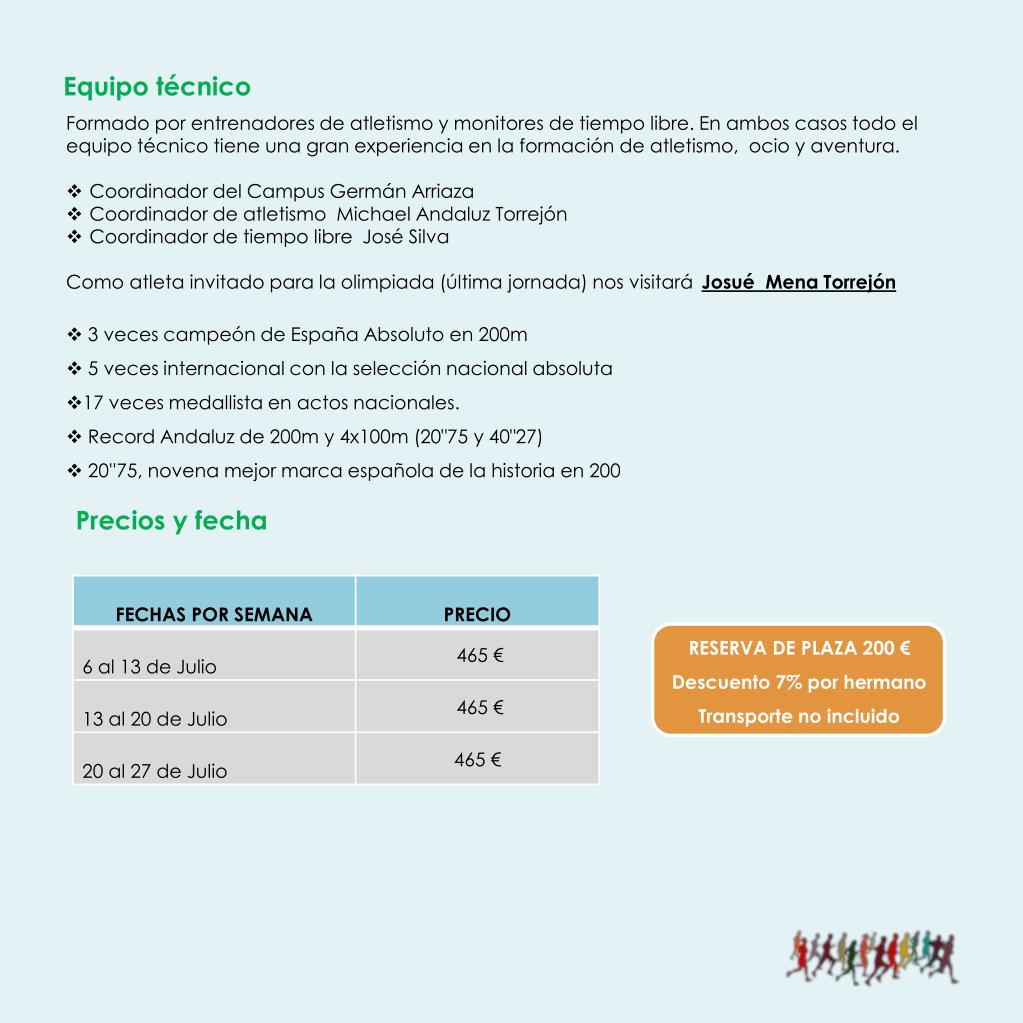 Equipo técnico

Formado por entrenadores de atletismo y monitores de tiempo libre. En ambos casos todo el equipo técnico tiene una gran experiencia en la formación de atletismo, ocio y aventura.

❖ Coordinador del Campus Germán Arriaza
❖ Coordinador de atletismo Michael Andaluz Torrejón
❖ Coordinador de tiempo libre José Silva

Como atleta invitado para la olimpiada (última jornada) nos visitará Josué Mena Torrejón

❖ 3 veces campeón de España Absoluto en 200m
❖ 5 veces internacional con la selección nacional absoluta
❖17 veces medallista en actos nacionales.
❖ Record Andaluz de 200m y 4x100m (20"75 y 40"27)
❖ 20"75, novena mejor marca española de la historia en 200

Precios y fecha

| FECHAS POR SEMANA | PRECIO |
|---|---|
| 6 al 13 de Julio | 465 € |
| 13 al 20 de Julio | 465 € |
| 20 al 27 de Julio | 465 € |

RESERVA DE PLAZA 200 €
Descuento 7% por hermano
Transporte no incluido